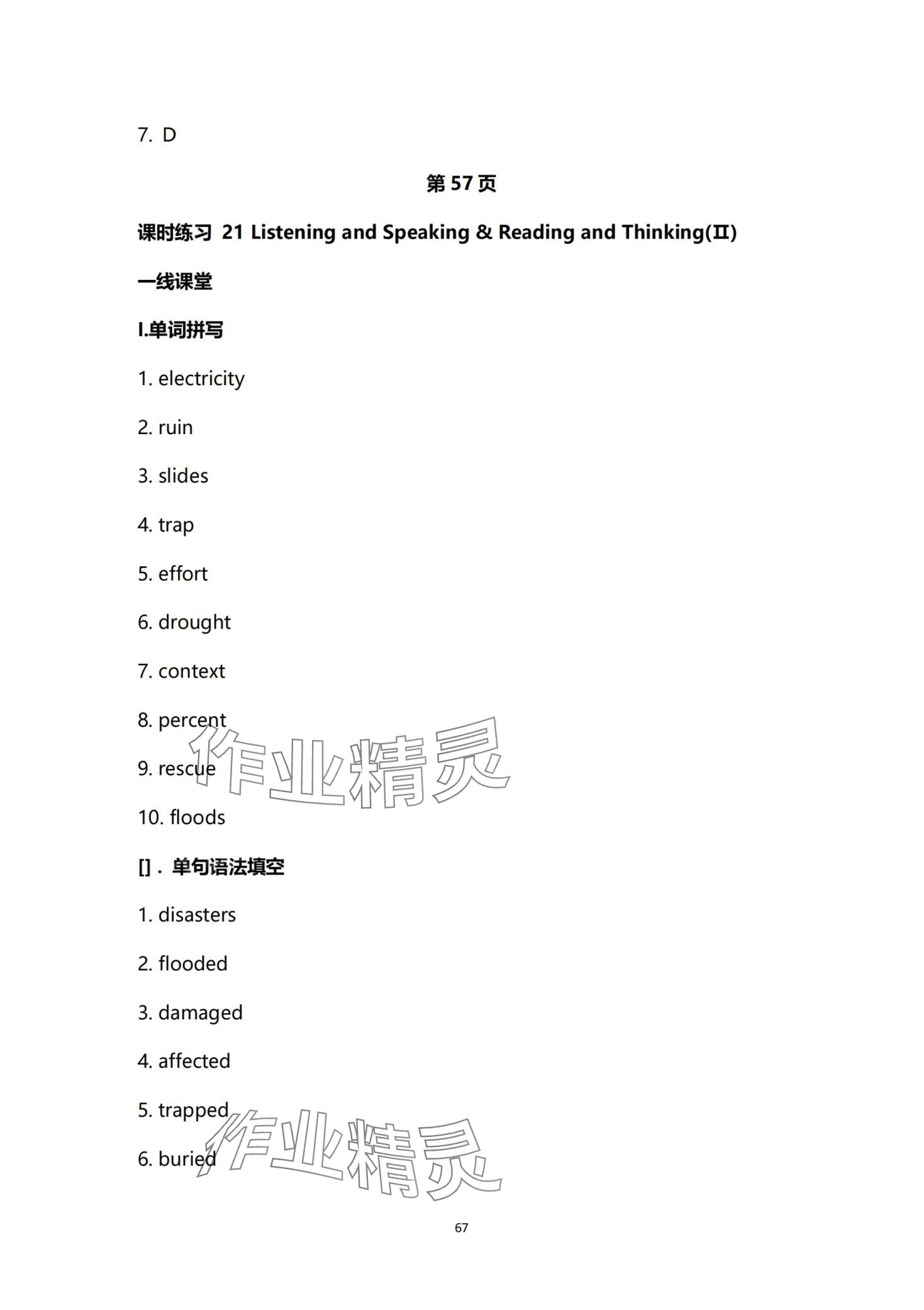 7. D

第57页

课时练习 21 Listening and Speaking & Reading and Thinking(Ⅱ)

一线课堂

I.单词拼写

1. electricity

2. ruin

3. slides

4. trap

5. effort

6. drought

7. context

8. percent

9. rescue

10. floods

[].单句语法填空

1. disasters

2. flooded

3. damaged

4. affected

5. trapped

6. buried

67

作业精灵